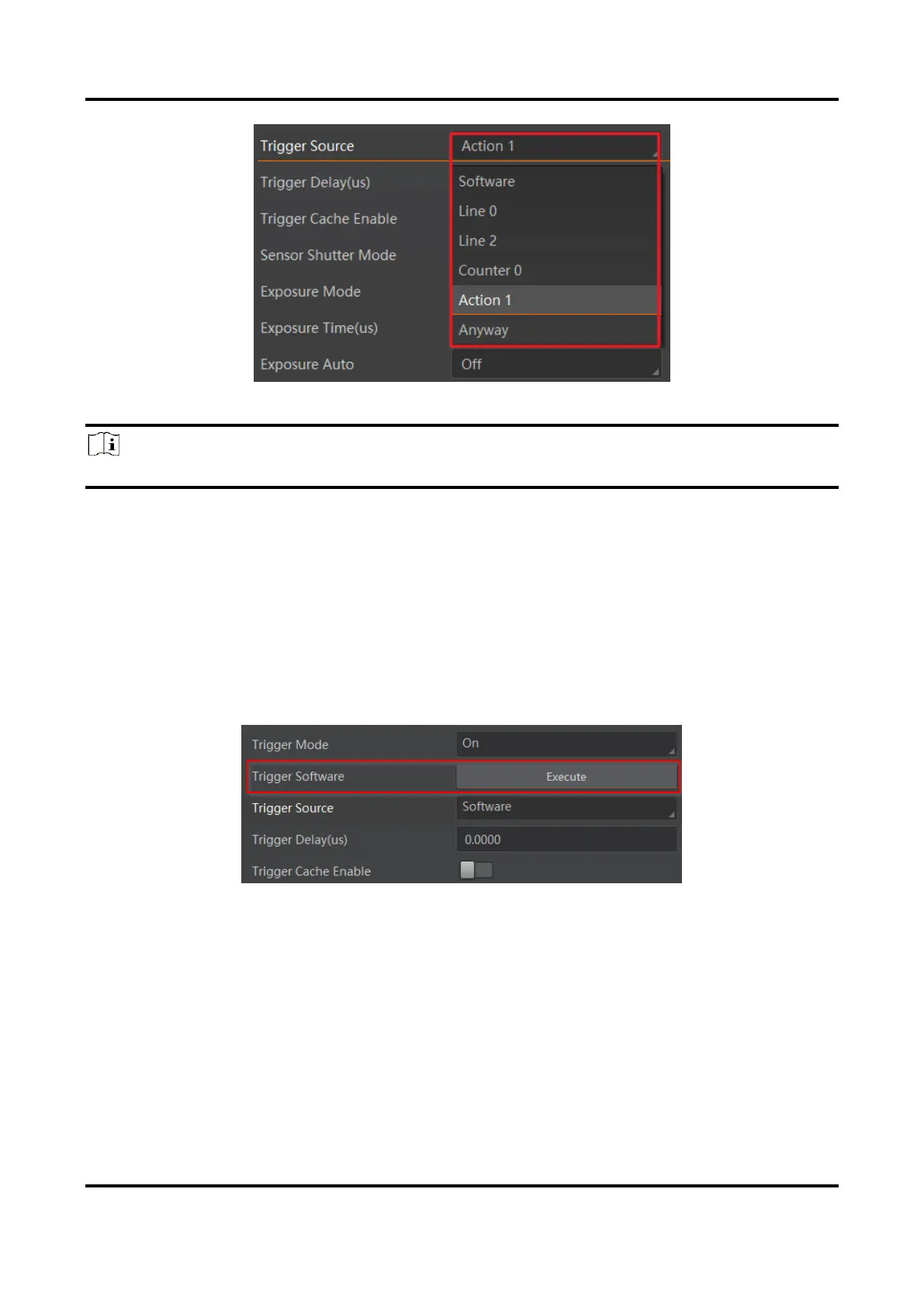 Trigger Source
Action 1
Trigger Delay(us)
Trigger Cache Enable
Sensor Shutter Mode
Exposure Mode
Exposure Time(us)
Exposure Auto
Software
Line 0
Line 2
Counter 0
Action 1
Anyway
Off

Trigger Mode
On
Trigger Software
Execute
Trigger Source
Software
Trigger Delay(us)
0.0000
Trigger Cache Enable